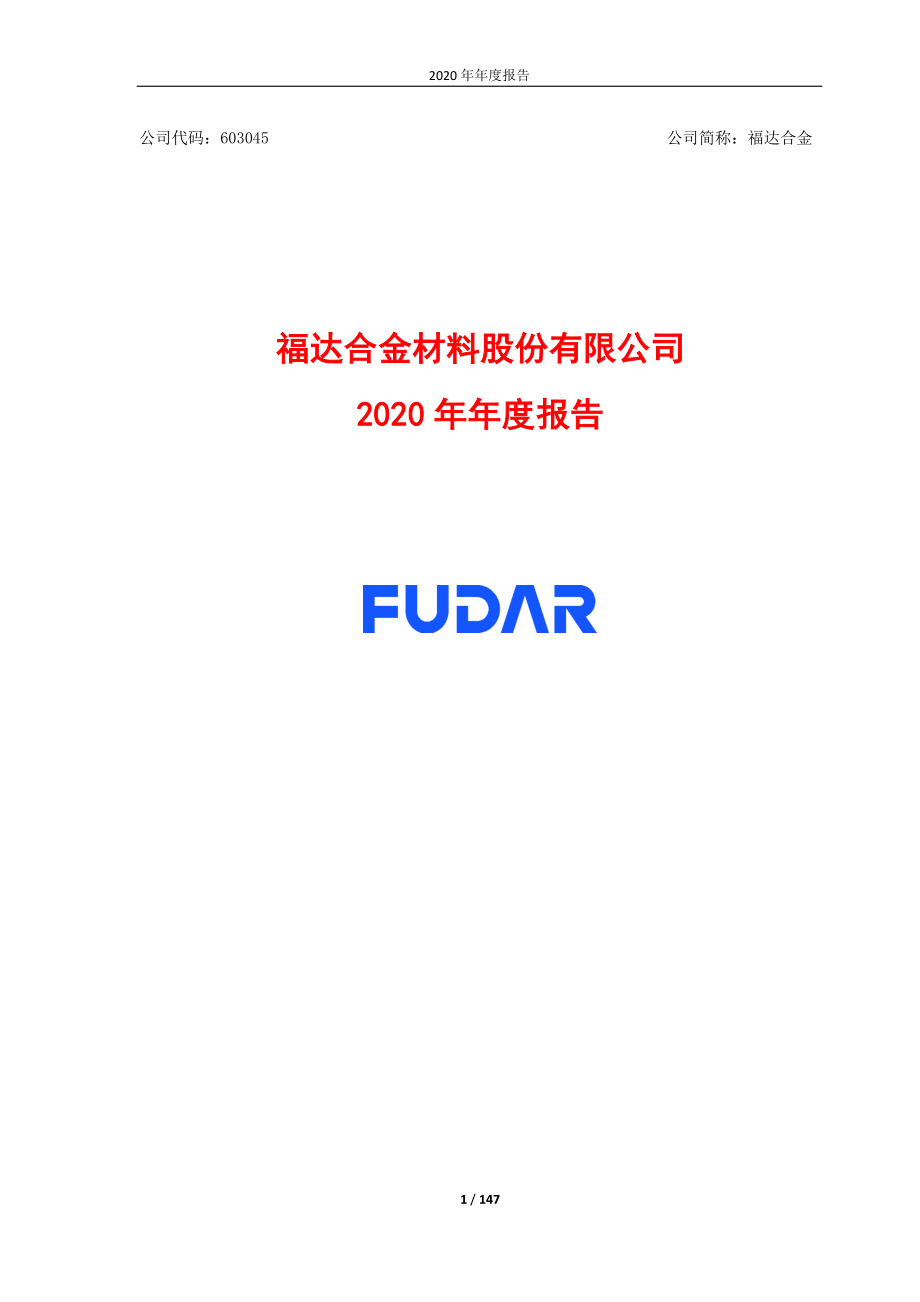 2020 年年度报告

公司代码：603045

公司简称：福达合金

福达合金材料股份有限公司

2020 年年度报告

FUDAR

1 / 147